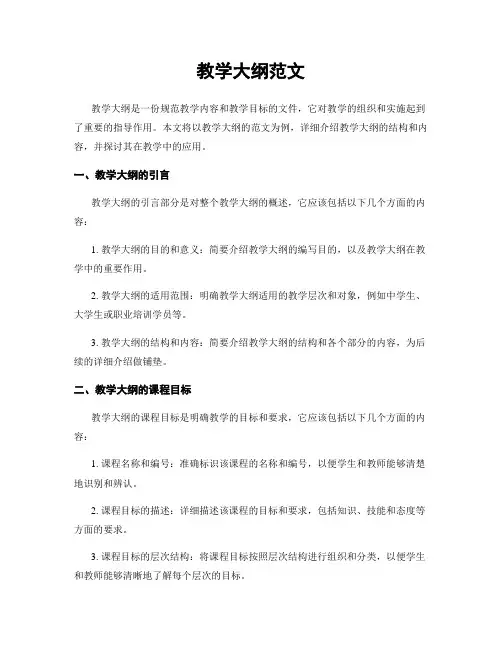 教学大纲范文

教学大纲是一份规范教学内容和教学目标的文件，它对教学的组织和实施起到了重要的指导作用。本文将以教学大纲的范文为例，详细介绍教学大纲的结构和内容，并探讨其在教学中的应用。

一、教学大纲的引言

教学大纲的引言部分是对整个教学大纲的概述，它应该包括以下几个方面的内容：

1. 教学大纲的目的和意义：简要介绍教学大纲的编写目的，以及教学大纲在教学中的重要作用。

2. 教学大纲的适用范围：明确教学大纲适用的教学层次和对象，例如中学生、大学生或职业培训学员等。

3. 教学大纲的结构和内容：简要介绍教学大纲的结构和各个部分的内容，为后续的详细介绍做铺垫。

二、教学大纲的课程目标

教学大纲的课程目标是明确教学的目标和要求，它应该包括以下几个方面的内容：

1. 课程名称和编号：准确标识该课程的名称和编号，以便学生和教师能够清楚地识别和辨认。

2. 课程目标的描述：详细描述该课程的目标和要求，包括知识、技能和态度等方面的要求。

3. 课程目标的层次结构：将课程目标按照层次结构进行组织和分类，以便学生和教师能够清晰地了解每个层次的目标。